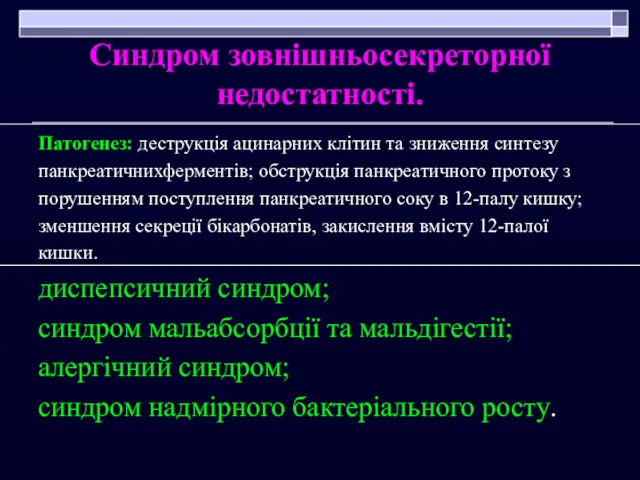 Синдром зовнішньосекреторної недостатності.

Патогенез: деструкція ацинарних клітин та зниження синтезу панкреатичнихферментів; обструкція панкреатичного протоку з порушенням поступлення панкреатичного соку в 12-палу кишку; зменшення секреції бікарбонатів, закислення вмісту 12-палої кишки.

диспепсичний синдром;
синдром мальабсорбції та мальдігестії;
алергічний синдром;
синдром надмірного бактеріального росту.